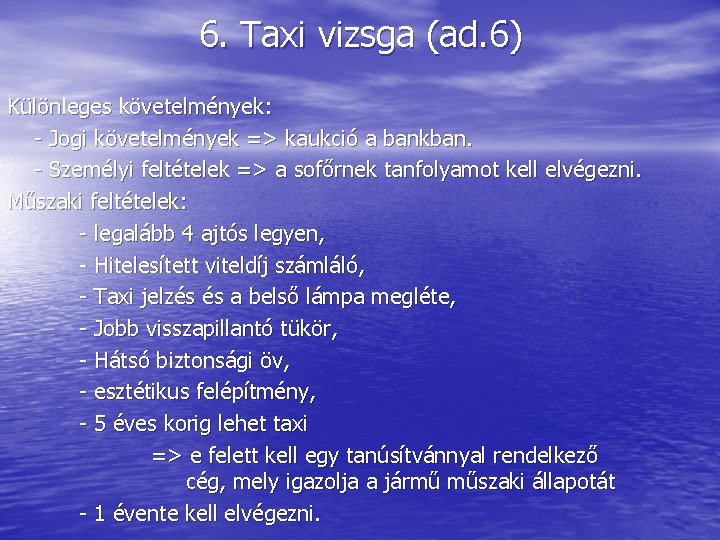 6. Taxi vizsga (ad.6)

Különleges követelmények:
- Jogi követelmények => kaukció a bankban.
- Személyi feltételek => a sofőrnek tanfolyamot kell elvégezni.
Műszaki feltételek:
- legalább 4 ajtós legyen,
- Hitelesített viteldíj számláló,
- Taxi jelzés és a belső lámpa megléte,
- Jobb visszapillantó tükör,
- Hátsó biztonsági öv,
- esztétikus felépítmény,
- 5 éves korig lehet taxi
=> e felett kell egy tanúsítvánnyal rendelkező cég, mely igazolja a jármű műszaki állapotát
- 1 évente kell elvégezni.